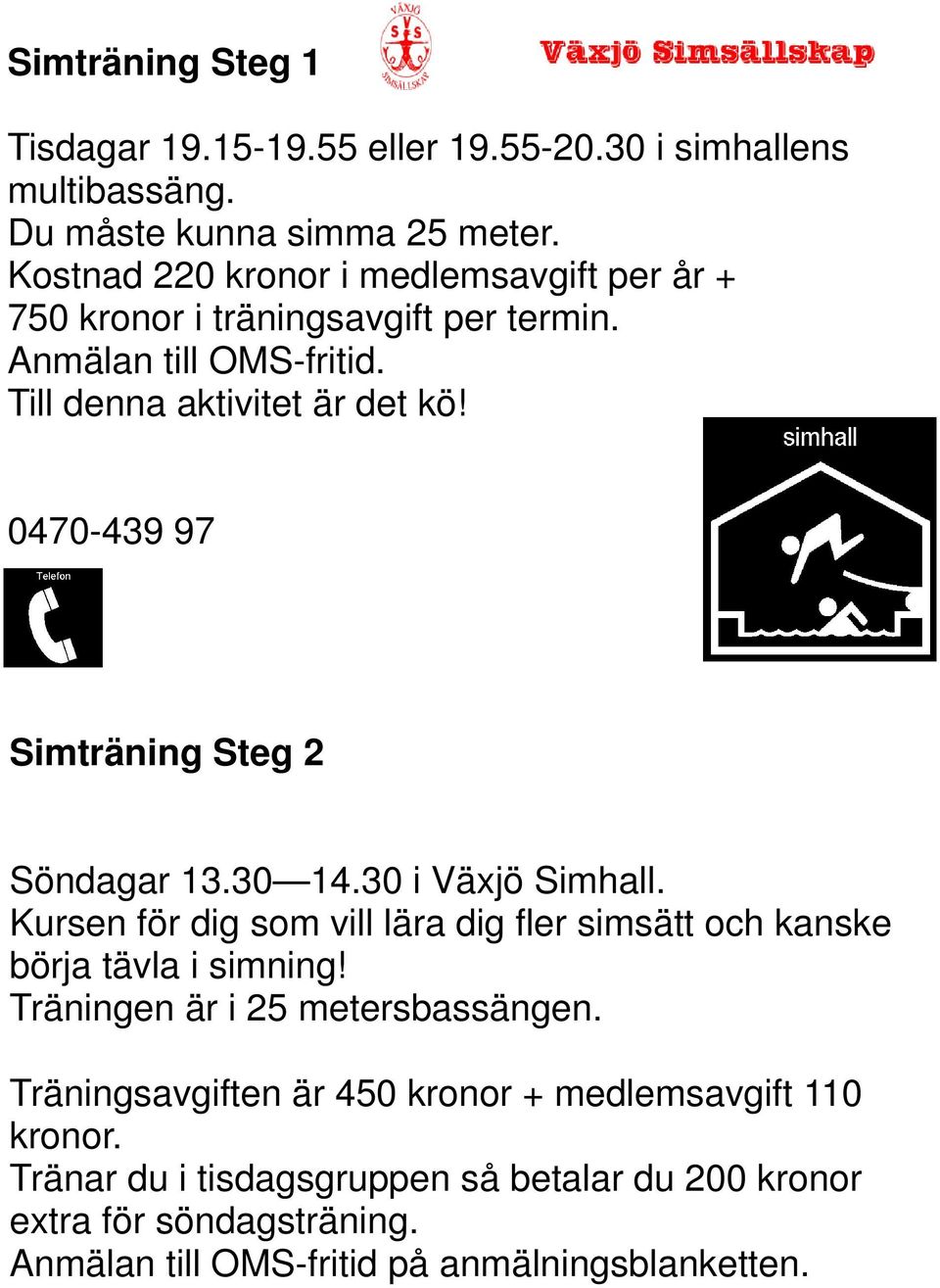 Simträning Steg 1

VÄXJÖ
S V S
SIMSÄLLSKAP

Växjö Simsällskap

Tisdagar 19.15-19.55 eller 19.55-20.30 i simhallens multibassäng.
Du måste kunna simma 25 meter.
Kostnad 220 kronor i medlemsavgift per år + 750 kronor i träningsavgift per termin.
Anmälan till OMS-fritid.
Till denna aktivitet är det kö!

simhall

0470-439 97

Telefon

Simträning Steg 2

Söndagar 13.30—14.30 i Växjö Simhall.
Kursen för dig som vill lära dig fler simsätt och kanske börja tävla i simning!
Träningen är i 25 metersbassängen.

Träningsavgiften är 450 kronor + medlemsavgift 110 kronor.
Tränar du i tisdagsgruppen så betalar du 200 kronor extra för söndagsträning.
Anmälan till OMS-fritid på anmälningsblanketten.